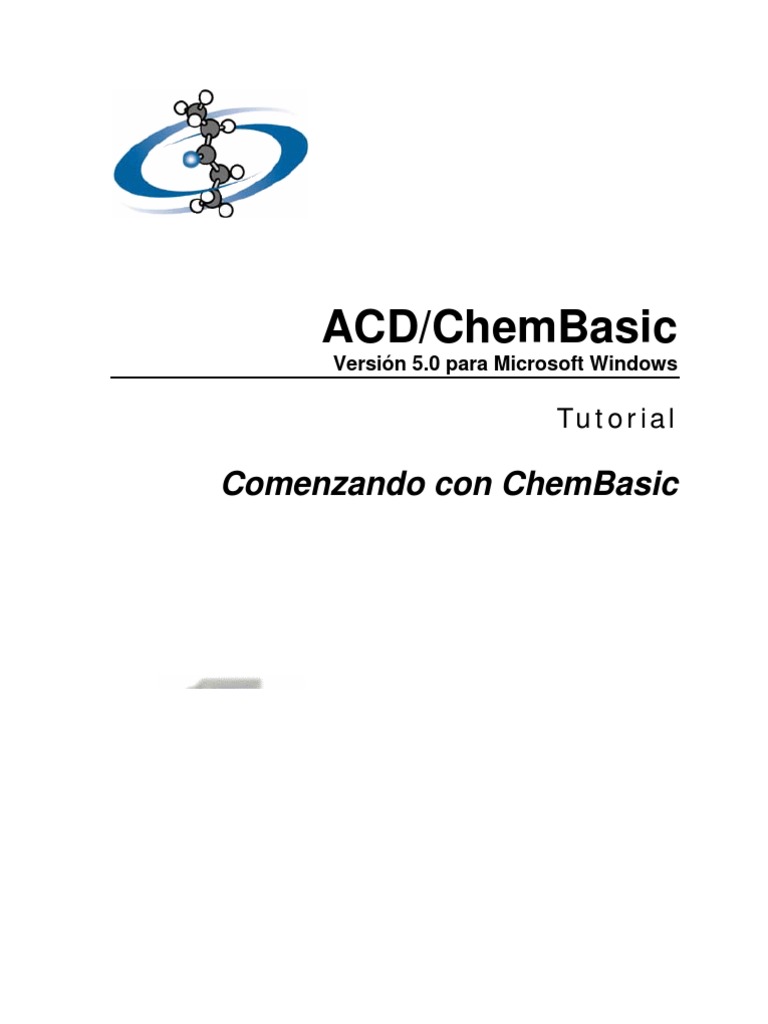 ACD/ChemBasic
Versión 5.0 para Microsoft Windows

Tutorial

Comenzando con ChemBasic